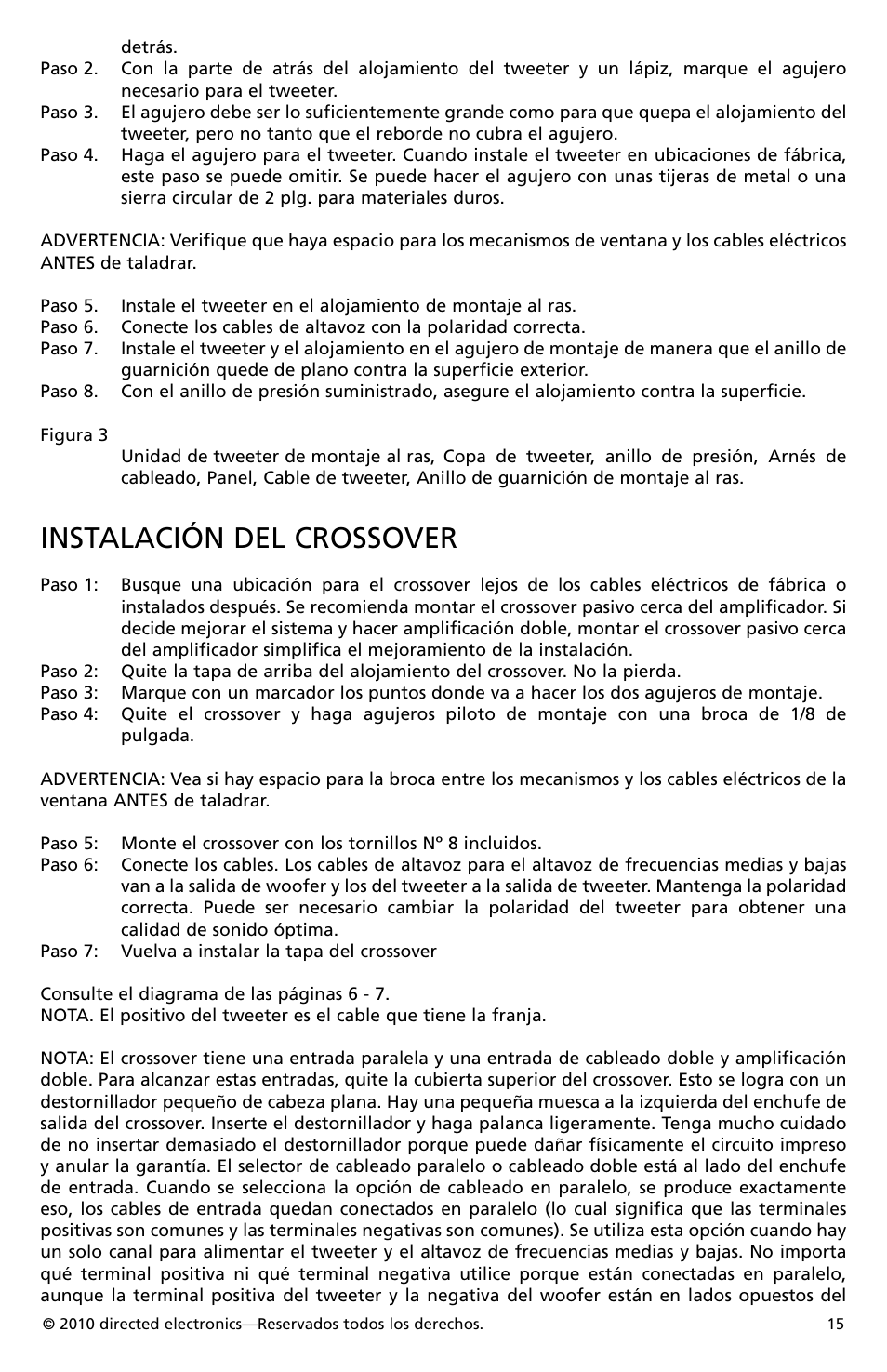 detrás.

Paso 2. Con la parte de atrás del alojamiento del tweeter y un lápiz, marque el agujero necesario para el tweeter.
Paso 3. El agujero debe ser lo suficientemente grande como para que quepa el alojamiento del tweeter, pero no tanto que el reborde no cubra el agujero.
Paso 4. Haga el agujero para el tweeter. Cuando instale el tweeter en ubicaciones de fábrica, este paso se puede omitir. Se puede hacer el agujero con unas tijeras de metal o una sierra circular de 2 plg. para materiales duros.

ADVERTENCIA: Verifique que haya espacio para los mecanismos de ventana y los cables eléctricos ANTES de taladrar.

Paso 5. Instale el tweeter en el alojamiento de montaje al ras.
Paso 6. Conecte los cables de altavoz con la polaridad correcta.
Paso 7. Instale el tweeter y el alojamiento en el agujero de montaje de manera que el anillo de guarnición quede de plano contra la superficie exterior.
Paso 8. Con el anillo de presión suministrado, asegure el alojamiento contra la superficie.

Figura 3
Unidad de tweeter de montaje al ras, Copa de tweeter, anillo de presión, Arnés de cableado, Panel, Cable de tweeter, Anillo de guarnición de montaje al ras.

INSTALACIÓN DEL CROSSOVER

Paso 1: Busque una ubicación para el crossover lejos de los cables eléctricos de fábrica o instalados después. Se recomienda montar el crossover pasivo cerca del amplificador. Si decide mejorar el sistema y hacer amplificación doble, montar el crossover pasivo cerca del amplificador simplifica el mejoramiento de la instalación.
Paso 2: Quite la tapa de arriba del alojamiento del crossover. No la pierda.
Paso 3: Marque con un marcador los puntos donde va a hacer los dos agujeros de montaje.
Paso 4: Quite el crossover y haga agujeros piloto de montaje con una broca de 1/8 de pulgada.

ADVERTENCIA: Vea si hay espacio para la broca entre los mecanismos y los cables eléctricos de la ventana ANTES de taladrar.

Paso 5: Monte el crossover con los tornillos Nº 8 incluidos.
Paso 6: Conecte los cables. Los cables de altavoz para el altavoz de frecuencias medias y bajas van a la salida de woofer y los del tweeter a la salida de tweeter. Mantenga la polaridad correcta. Puede ser necesario cambiar la polaridad del tweeter para obtener una calidad de sonido óptima.
Paso 7: Vuelva a instalar la tapa del crossover

Consulte el diagrama de las páginas 6 - 7.
NOTA. El positivo del tweeter es el cable que tiene la franja.

NOTA: El crossover tiene una entrada paralela y una entrada de cableado doble y amplificación doble. Para alcanzar estas entradas, quite la cubierta superior del crossover. Esto se logra con un destornillador pequeño de cabeza plana. Hay una pequeña muesca a la izquierda del enchufe de salida del crossover. Inserte el destornillador y haga palanca ligeramente. Tenga mucho cuidado de no insertar demasiado el destornillador porque puede dañar físicamente el circuito impreso y anular la garantía. El selector de cableado paralelo o cableado doble está al lado del enchufe de entrada. Cuando se selecciona la opción de cableado en paralelo, se produce exactamente eso, los cables de entrada quedan conectados en paralelo (lo cual significa que las terminales positivas son comunes y las terminales negativas son comunes). Se utiliza esta opción cuando hay un solo canal para alimentar el tweeter y el altavoz de frecuencias medias y bajas. No importa qué terminal positiva ni qué terminal negativa utilice porque están conectadas en paralelo, aunque la terminal positiva del tweeter y la negativa del woofer están en lados opuestos del

© 2010 directed electronics—Reservados todos los derechos. 15